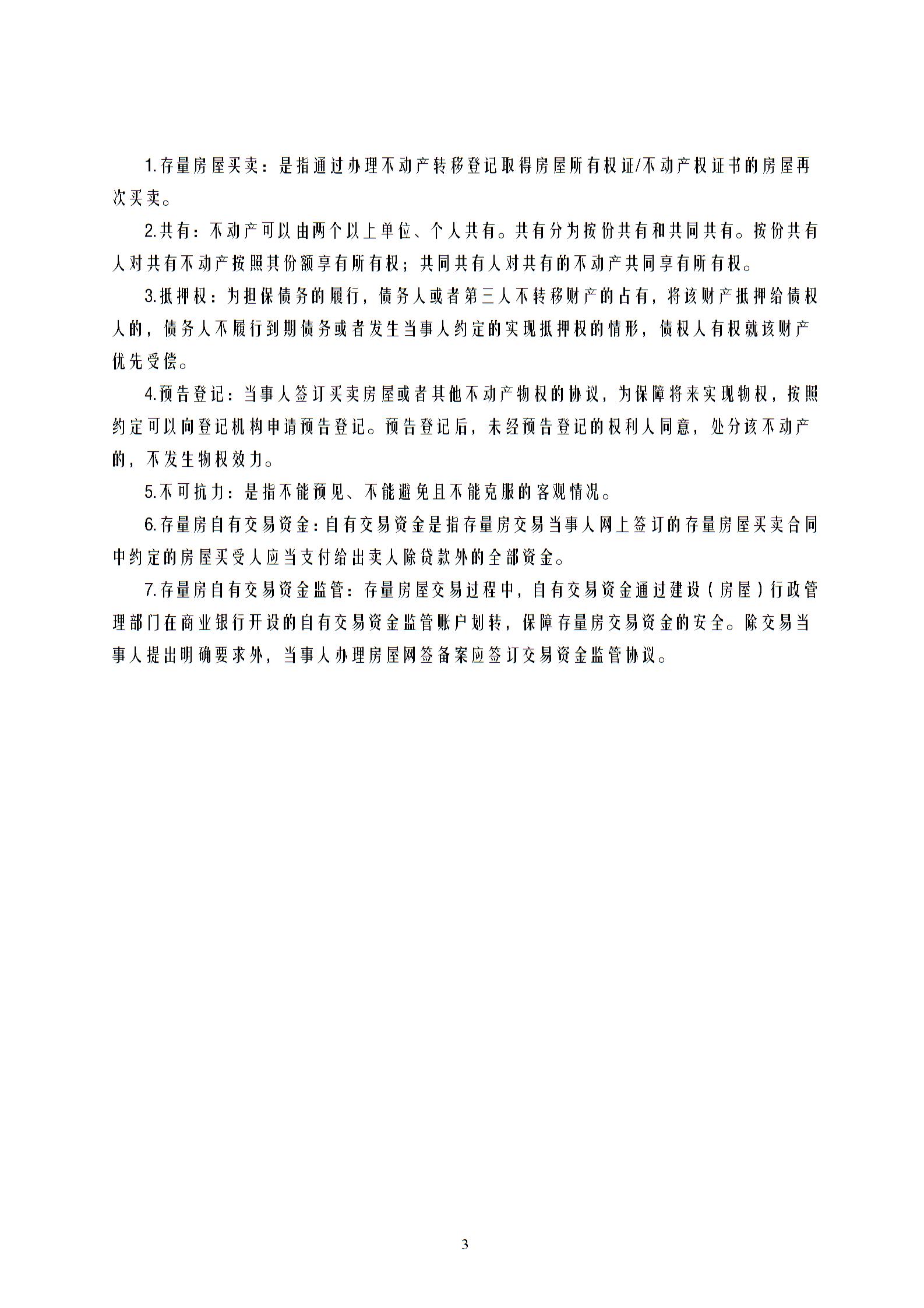 1.存量房屋买卖：是指通过办理不动产转移登记取得房屋所有权证/不动产权证书的房屋再次买卖。

2.共有：不动产可以由两个以上单位、个人共有。共有分为按份共有和共同共有。按份共有人对共有不动产按照其份额享有所有权；共同共有人对共有的不动产共同享有所有权。

3.抵押权：为担保债务的履行，债务人或者第三人不转移财产的占有，将该财产抵押给债权人的，债务人不履行到期债务或者发生当事人约定的实现抵押权的情形，债权人有权就该财产优先受偿。

4.预告登记：当事人签订买卖房屋或者其他不动产物权的协议，为保障将来实现物权，按照约定可以向登记机构申请预告登记。预告登记后，未经预告登记的权利人同意，处分该不动产的，不发生物权效力。

5.不可抗力：是指不能预见、不能避免且不能克服的客观情况。

6.存量房自有交易资金：自有交易资金是指存量房交易当事人网上签订的存量房屋买卖合同中约定的房屋买受人应当支付给出卖人除贷款外的全部资金。

7.存量房自有交易资金监管：存量房屋交易过程中，自有交易资金通过建设（房屋）行政管理部门在商业银行开设的自有交易资金监管账户划转，保障存量房交易资金的安全。除交易当事人提出明确要求外，当事人办理房屋网签备案应签订交易资金监管协议。

3